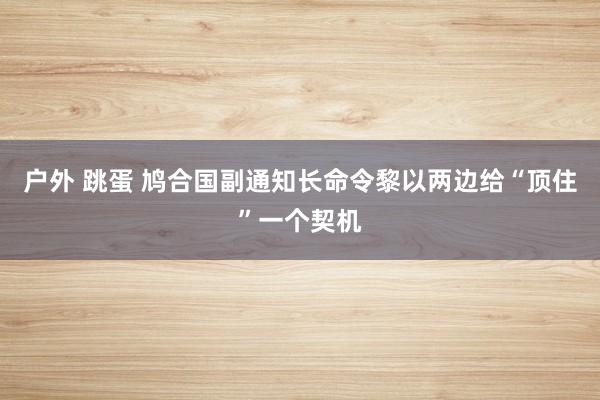 户外 跳蛋 鸠合国副通知长命令黎以两边给“顶住”一个契机